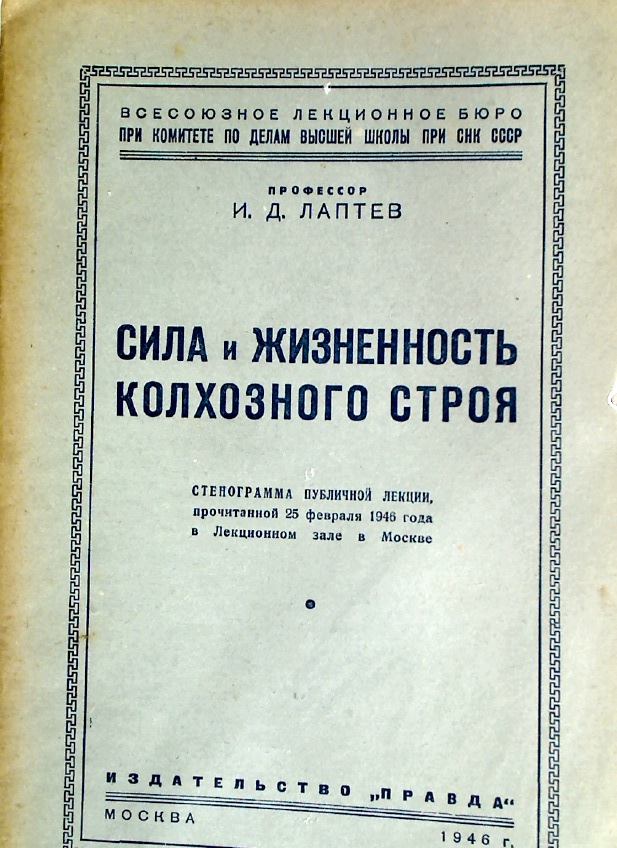 ВСЕСОЮЗНОЕ ЛЕКЦИОННОЕ БЮРО
ПРИ КОМИТЕТЕ ПО ДЕЛАМ ВЫСШЕЙ ШКОЛЫ ПРИ СНК СССР

ПРОФЕССОР
И. Д. ЛАПТЕВ

СИЛА и ЖИЗНЕННОСТЬ
КОЛХОЗНОГО СТРОЯ

СТЕНОГРАММА ПУБЛИЧНОЙ ЛЕКЦИИ,
прочитанной 25 февраля 1946 года
в Лекционном зале в Москве

ИЗДАТЕЛЬСТВО „ПРАВДА“
МОСКВА
1946 г.